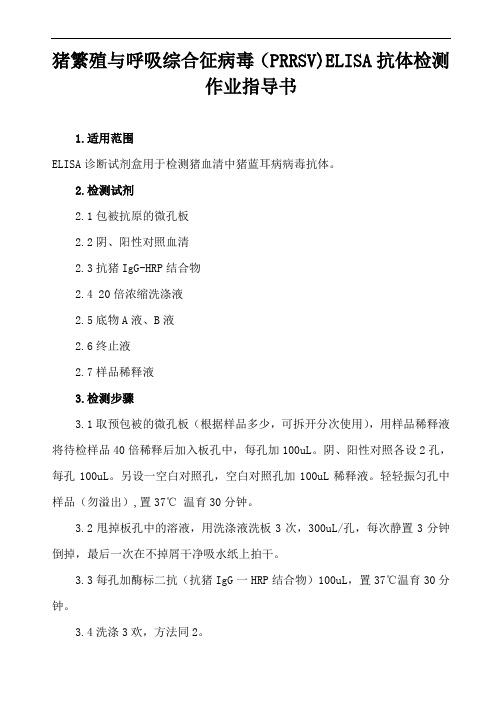 猪繁殖与呼吸综合征病毒（PRRSV)ELISA 抗体检测作业指导书

1.适用范围

ELISA 诊断试剂盒用于检测猪血清中猪蓝耳病病毒抗体。

2.检测试剂

2.1 包被抗原的微孔板

2.2 阴、阳性对照血清

2.3 抗猪 IgG-HRP 结合物

2.4 20 倍浓缩洗涤液

2.5 底物 A 液、B 液

2.6 终止液

2.7 样品稀释液

3.检测步骤

3.1 取预包被的微孔板（根据样品多少，可拆开分次使用），用样品稀释液将待检样品 40 倍稀释后加入板孔中，每孔加 100uL。阴、阳性对照各设 2 孔，每孔 100uL。另设一空白对照孔，空白对照孔加 100uL 稀释液。轻轻振匀孔中样品（勿溢出），置 37℃ 温育 30 分钟。

3.2 甩掉板孔中的溶液，用洗涤液洗板 3 次，300uL/孔，每次静置 3 分钟倒掉，最后一次在不掉屑干净吸水纸上拍干。

3.3 每孔加酶标二抗（抗猪 IgG 一 HRP 结合物）100uL，置 37℃温育 30 分钟。

3.4 洗涤 3 欢，方法同 2。